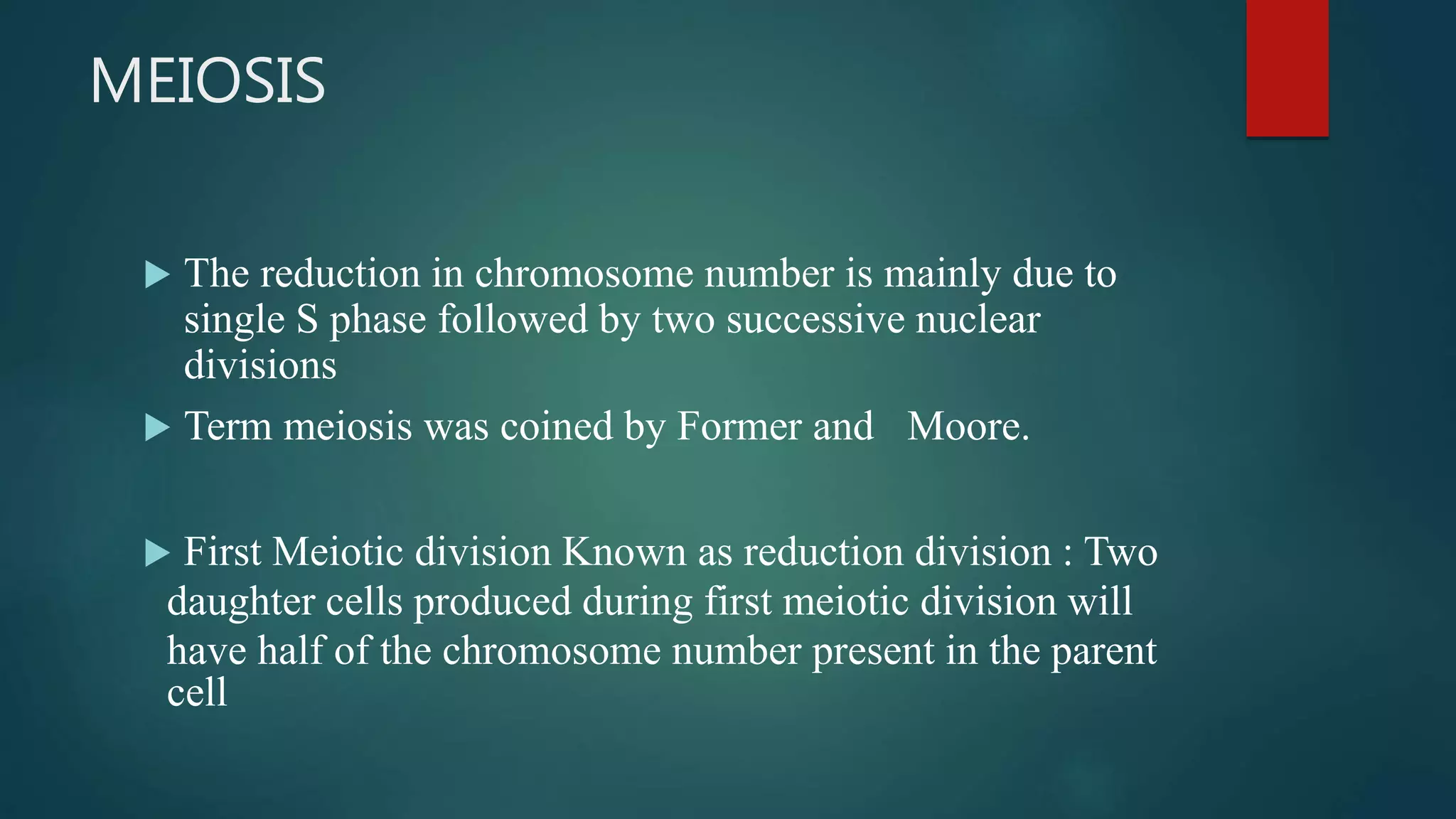 MEIOSIS

▶ The reduction in chromosome number is mainly due to single S phase followed by two successive nuclear divisions

▶ Term meiosis was coined by Former and Moore.

▶ First Meiotic division Known as reduction division : Two daughter cells produced during first meiotic division will have half of the chromosome number present in the parent cell